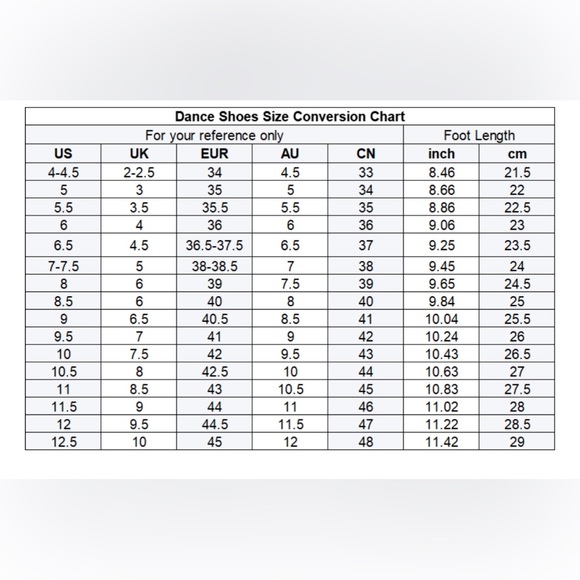 Dance Shoes Size Conversion Chart

| For your reference only | | | | | Foot Length | |
|---|---|---|---|---|---|---|
| US | UK | EUR | AU | CN | inch | cm |
| 4-4.5 | 2-2.5 | 34 | 4.5 | 33 | 8.46 | 21.5 |
| 5 | 3 | 35 | 5 | 34 | 8.66 | 22 |
| 5.5 | 3.5 | 35.5 | 5.5 | 35 | 8.86 | 22.5 |
| 6 | 4 | 36 | 6 | 36 | 9.06 | 23 |
| 6.5 | 4.5 | 36.5-37.5 | 6.5 | 37 | 9.25 | 23.5 |
| 7-7.5 | 5 | 38-38.5 | 7 | 38 | 9.45 | 24 |
| 8 | 6 | 39 | 7.5 | 39 | 9.65 | 24.5 |
| 8.5 | 6 | 40 | 8 | 40 | 9.84 | 25 |
| 9 | 6.5 | 40.5 | 8.5 | 41 | 10.04 | 25.5 |
| 9.5 | 7 | 41 | 9 | 42 | 10.24 | 26 |
| 10 | 7.5 | 42 | 9.5 | 43 | 10.43 | 26.5 |
| 10.5 | 8 | 42.5 | 10 | 44 | 10.63 | 27 |
| 11 | 8.5 | 43 | 10.5 | 45 | 10.83 | 27.5 |
| 11.5 | 9 | 44 | 11 | 46 | 11.02 | 28 |
| 12 | 9.5 | 44.5 | 11.5 | 47 | 11.22 | 28.5 |
| 12.5 | 10 | 45 | 12 | 48 | 11.42 | 29 |